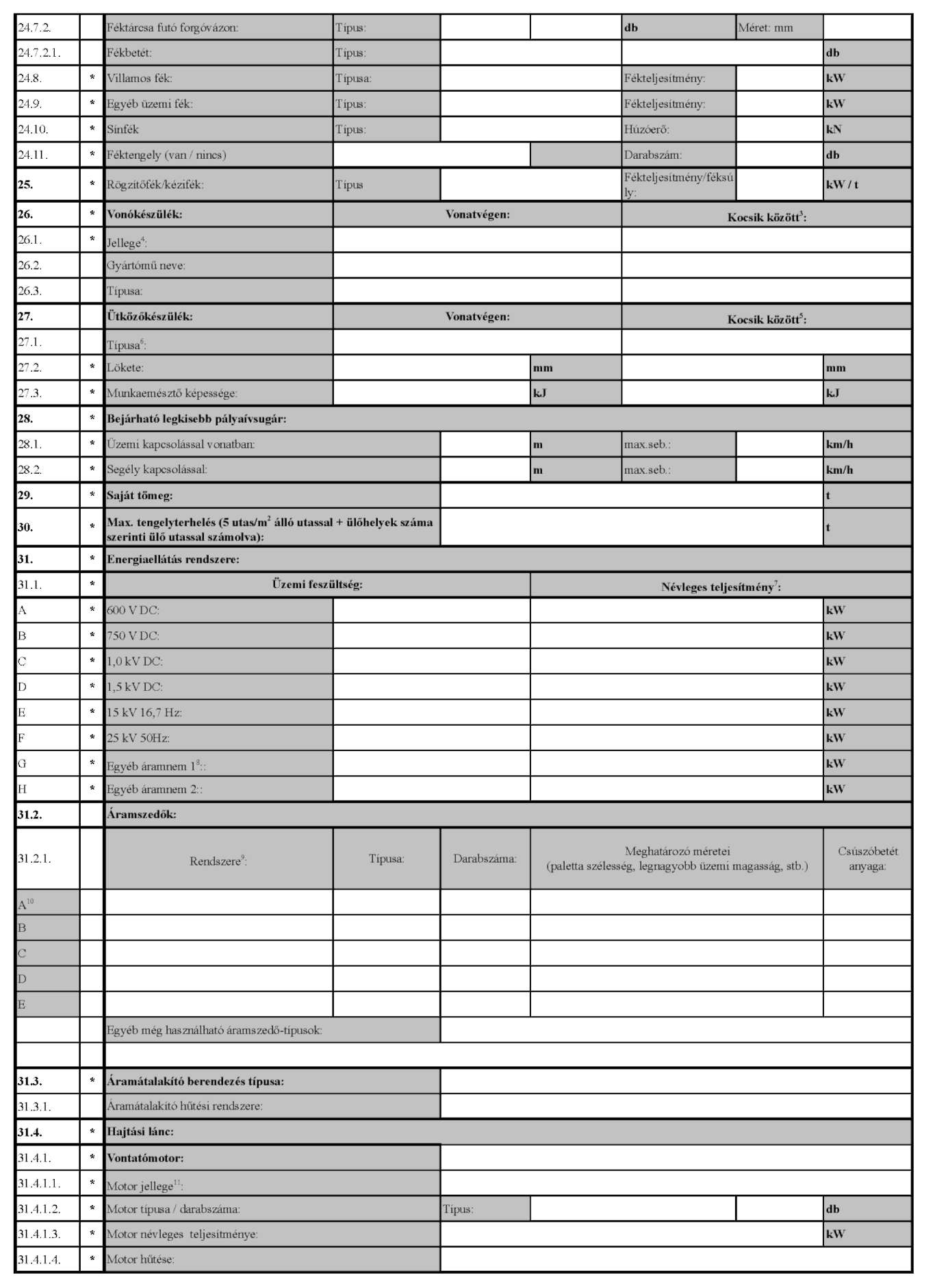 | | | | | | | | | |
|---|---|---|---|---|---|---|---|---|
| 24.7.2. | | Féktárcsa futó forgóvázon: | Típus: | | | db | Méret: mm | |
| 24.7.2.1. | | Fékbetét: | Típus: | | | | | db |
| 24.8. | * | Villamos fék: | Típusa: | | | Fékteljesítmény: | | kW |
| 24.9. | * | Egyéb üzemi fék: | Típus: | | | Fékteljesítmény: | | kW |
| 24.10. | * | Sínfék | Típus: | | | Húzóerő: | | kN |
| 24.11. | * | Féktengely (van / nincs) | | | | Darabszám: | | db |
| 25. | * | Rögzítőfék/kézifék: | Típus | | | Fékteljesítmény/féksúly: | | kW / t |
| 26. | * | Vonókészülék: | Vonatvégen: | | | Kocsik között$^3$: | | |
| 26.1. | * | Jellege$^4$: | | | | | | |
| 26.2. | | Gyártómű neve: | | | | | | |
| 26.3. | | Típusa: | | | | | | |
| 27. | | Ütközőkészülék: | Vonatvégen: | | | Kocsik között$^5$: | | |
| 27.1. | | Típusa$^6$: | | | | | | |
| 27.2. | * | Lökete: | | | mm | | | mm |
| 27.3. | * | Munkaemésztő képessége: | | | kJ | | | kJ |
| 28. | * | Bejárható legkisebb pályaívsugár: | | | | | | |
| 28.1. | * | Üzemi kapcsolással vonatban: | | | m | max.seb.: | | km/h |
| 28.2. | * | Segély kapcsolással: | | | m | max.seb.: | | km/h |
| 29. | * | Saját tömeg: | | | | | | t |
| 30. | * | Max. tengelyterhelés (5 utas/m$^2$ álló utassal + ülőhelyek száma szerinti ülő utassal számolva): | | | | | | t |
| 31. | * | Energiaellátás rendszere: | | | | | | |
| 31.1. | * | Üzemi feszültség: | | | Névleges teljesítmény$^7$: | | | |
| A | * | 600 V DC: | | | | | | kW |
| B | * | 750 V DC: | | | | | | kW |
| C | * | 1,0 kV DC: | | | | | | kW |
| D | * | 1,5 kV DC: | | | | | | kW |
| E | * | 15 kV 16,7 Hz: | | | | | | kW |
| F | * | 25 kV 50Hz: | | | | | | kW |
| G | * | Egyéb áramnem 1$^8$:: | | | | | | kW |
| H | * | Egyéb áramnem 2:: | | | | | | kW |
| 31.2. | | Áramszedők: | | | | | | |
| 31.2.1. | | Rendszere$^9$: | Típusa: | Darabszáma: | Meghatározó méretei (paletta szélesség, legnagyobb üzemi magasság, stb.) | | | Csúszóbetét anyaga: |
| A$^{10}$ | | | | | | | | |
| B | | | | | | | | |
| C | | | | | | | | |
| D | | | | | | | | |
| E | | | | | | | | |
| | | Egyéb még használható áramszedő-típusok: | | | | | | |
| | | | | | | | | |
| 31.3. | * | Áramátalakító berendezés típusa: | | | | | | |
| 31.3.1. | | Áramátalakító hűtési rendszere: | | | | | | |
| 31.4. | * | Hajtási lánc: | | | | | | |
| 31.4.1. | * | Vontatómotor: | | | | | | |
| 31.4.1.1. | * | Motor jellege$^{11}$: | | | | | | |
| 31.4.1.2. | * | Motor típusa / darabszáma: | | Típus: | | | | db |
| 31.4.1.3. | * | Motor névleges teljesítménye: | | | | | | kW |
| 31.4.1.4. | * | Motor hűtése: | | | | | | |